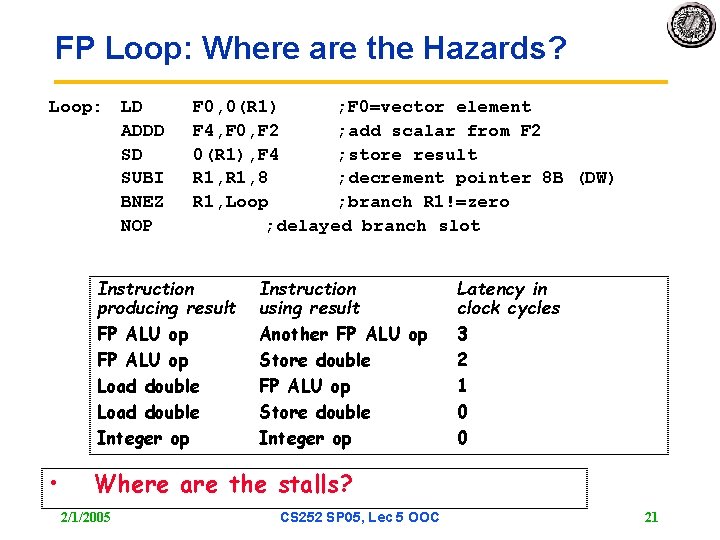 FP Loop: Where are the Hazards?

Loop: LD F0,0(R1) ;F0=vector element
ADDD F4,F0,F2 ;add scalar from F2
SD 0(R1),F4 ;store result
SUBI R1,R1,8 ;decrement pointer 8B (DW)
BNEZ R1,Loop ;branch R1!=zero
NOP ;delayed branch slot

| Instruction producing result | Instruction using result | Latency in clock cycles |
|---|---|---|
| FP ALU op | Another FP ALU op | 3 |
| FP ALU op | Store double | 2 |
| Load double | FP ALU op | 1 |
| Load double | Store double | 0 |
| Integer op | Integer op | 0 |

• Where are the stalls?

2/1/2005 CS252 SP05, Lec 5 OOC 21